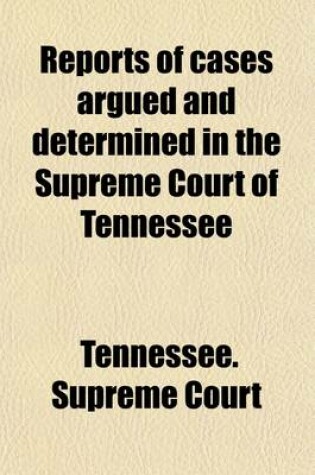 Reports of cases argued and determined in the Supreme Court of Tennessee

Tennessee. Supreme Court